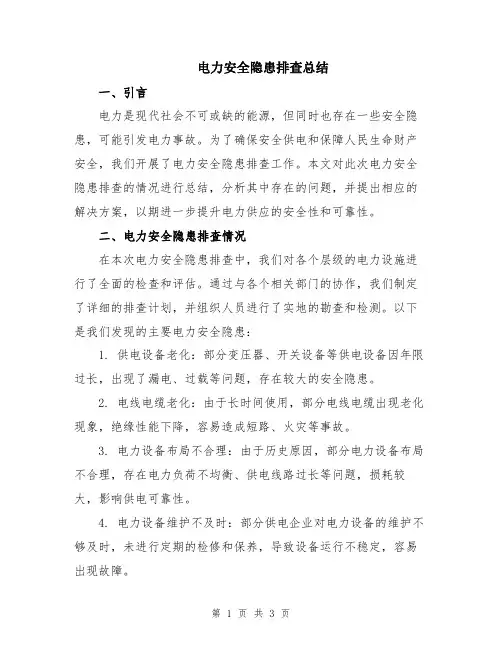 电力安全隐患排查总结

一、引言

电力是现代社会不可或缺的能源，但同时也存在一些安全隐患，可能引发电力事故。为了确保安全供电和保障人民生命财产安全，我们开展了电力安全隐患排查工作。本文对此次电力安全隐患排查的情况进行总结，分析其中存在的问题，并提出相应的解决方案，以期进一步提升电力供应的安全性和可靠性。

二、电力安全隐患排查情况

在本次电力安全隐患排查中，我们对各个层级的电力设施进行了全面的检查和评估。通过与各个相关部门的协作，我们制定了详细的排查计划，并组织人员进行了实地的勘查和检测。以下是我们发现的主要电力安全隐患：

1. 供电设备老化：部分变压器、开关设备等供电设备因年限过长，出现了漏电、过载等问题，存在较大的安全隐患。

2. 电线电缆老化：由于长时间使用，部分电线电缆出现老化现象，绝缘性能下降，容易造成短路、火灾等事故。

3. 电力设备布局不合理：由于历史原因，部分电力设备布局不合理，存在电力负荷不均衡、供电线路过长等问题，损耗较大，影响供电可靠性。

4. 电力设备维护不及时：部分供电企业对电力设备的维护不够及时，未进行定期的检修和保养，导致设备运行不稳定，容易出现故障。

第 1 页 共 3 页